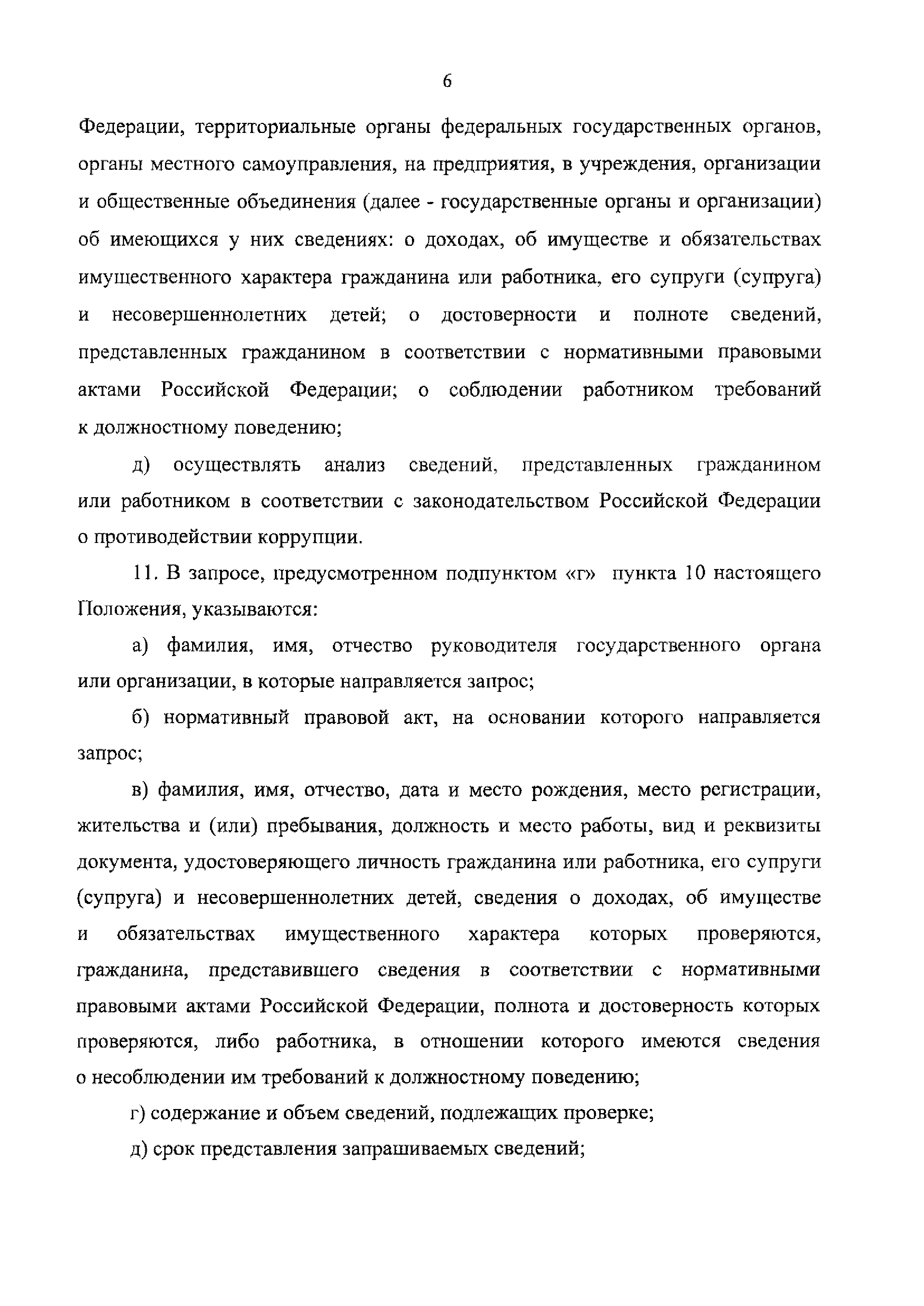 6

Федерации, территориальные органы федеральных государственных органов, органы местного самоуправления, на предприятия, в учреждения, организации и общественные объединения (далее - государственные органы и организации) об имеющихся у них сведениях: о доходах, об имуществе и обязательствах имущественного характера гражданина или работника, его супруги (супруга) и несовершеннолетних детей; о достоверности и полноте сведений, представленных гражданином в соответствии с нормативными правовыми актами Российской Федерации; о соблюдении работником требований к должностному поведению;

д) осуществлять анализ сведений, представленных гражданином или работником в соответствии с законодательством Российской Федерации о противодействии коррупции.

11. В запросе, предусмотренном подпунктом «г» пункта 10 настоящего Положения, указываются:

а) фамилия, имя, отчество руководителя государственного органа или организации, в которые направляется запрос;

б) нормативный правовой акт, на основании которого направляется запрос;

в) фамилия, имя, отчество, дата и место рождения, место регистрации, жительства и (или) пребывания, должность и место работы, вид и реквизиты документа, удостоверяющего личность гражданина или работника, его супруги (супруга) и несовершеннолетних детей, сведения о доходах, об имуществе и обязательствах имущественного характера которых проверяются, гражданина, представившего сведения в соответствии с нормативными правовыми актами Российской Федерации, полнота и достоверность которых проверяются, либо работника, в отношении которого имеются сведения о несоблюдении им требований к должностному поведению;

г) содержание и объем сведений, подлежащих проверке;

д) срок представления запрашиваемых сведений;